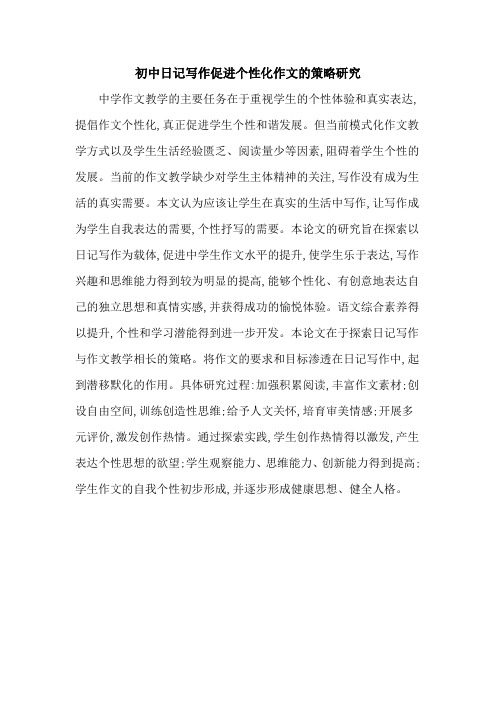 初中日记写作促进个性化作文的策略研究

中学作文教学的主要任务在于重视学生的个性体验和真实表达，提倡作文个性化，真正促进学生个性和谐发展。但当前模式化作文教学方式以及学生生活经验匮乏、阅读量少等因素，阻碍着学生个性的发展。当前的作文教学缺少对学生主体精神的关注，写作没有成为生活的真实需要。本文认为应该让学生在真实的生活中写作，让写作成为学生自我表达的需要，个性抒写的需要。本论文的研究旨在探索以日记写作为载体，促进中学生作文水平的提升，使学生乐于表达，写作兴趣和思维能力得到较为明显的提高，能够个性化、有创意地表达自己的独立思想和真情实感，并获得成功的愉悦体验。语文综合素养得以提升，个性和学习潜能得到进一步开发。本论文在于探索日记写作与作文教学相长的策略。将作文的要求和目标渗透在日记写作中，起到潜移默化的作用。具体研究过程：加强积累阅读，丰富作文素材；创设自由空间，训练创造性思维；给予人文关怀，培育审美情感；开展多元评价，激发创作热情。通过探索实践，学生创作热情得以激发，产生表达个性思想的欲望；学生观察能力、思维能力、创新能力得到提高；学生作文的自我个性初步形成，并逐步形成健康思想、健全人格。